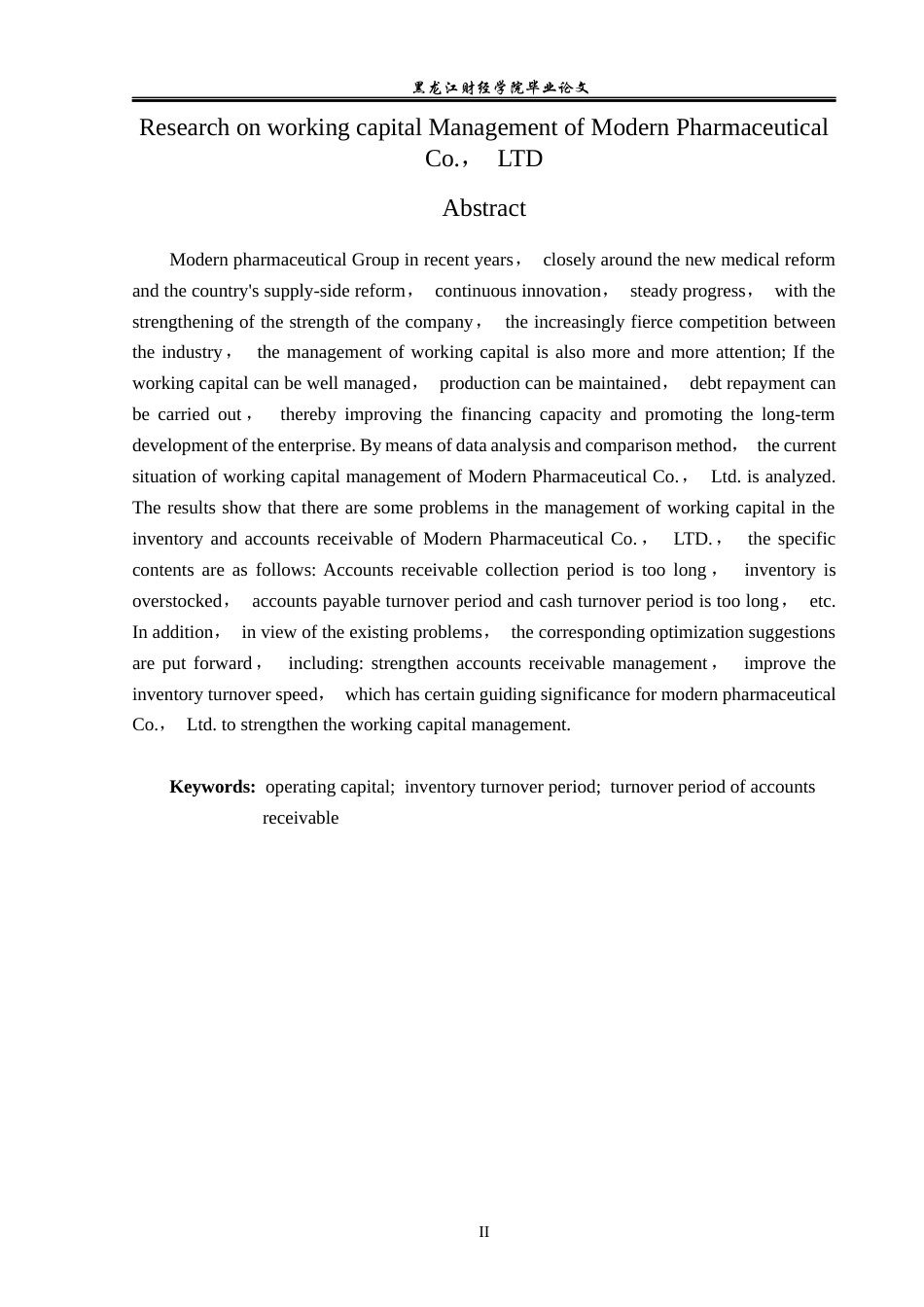 黑龙江财经学院毕业论文

Research on working capital Management of Modern Pharmaceutical Co.， LTD

Abstract

Modern pharmaceutical Group in recent years， closely around the new medical reform and the country's supply-side reform， continuous innovation， steady progress， with the strengthening of the strength of the company， the increasingly fierce competition between the industry， the management of working capital is also more and more attention; If the working capital can be well managed， production can be maintained， debt repayment can be carried out， thereby improving the financing capacity and promoting the long-term development of the enterprise. By means of data analysis and comparison method， the current situation of working capital management of Modern Pharmaceutical Co.， Ltd. is analyzed. The results show that there are some problems in the management of working capital in the inventory and accounts receivable of Modern Pharmaceutical Co.， LTD.， the specific contents are as follows: Accounts receivable collection period is too long， inventory is overstocked， accounts payable turnover period and cash turnover period is too long， etc. In addition， in view of the existing problems， the corresponding optimization suggestions are put forward， including: strengthen accounts receivable management， improve the inventory turnover speed， which has certain guiding significance for modern pharmaceutical Co.， Ltd. to strengthen the working capital management.

Keywords: operating capital; inventory turnover period; turnover period of accounts receivable

II